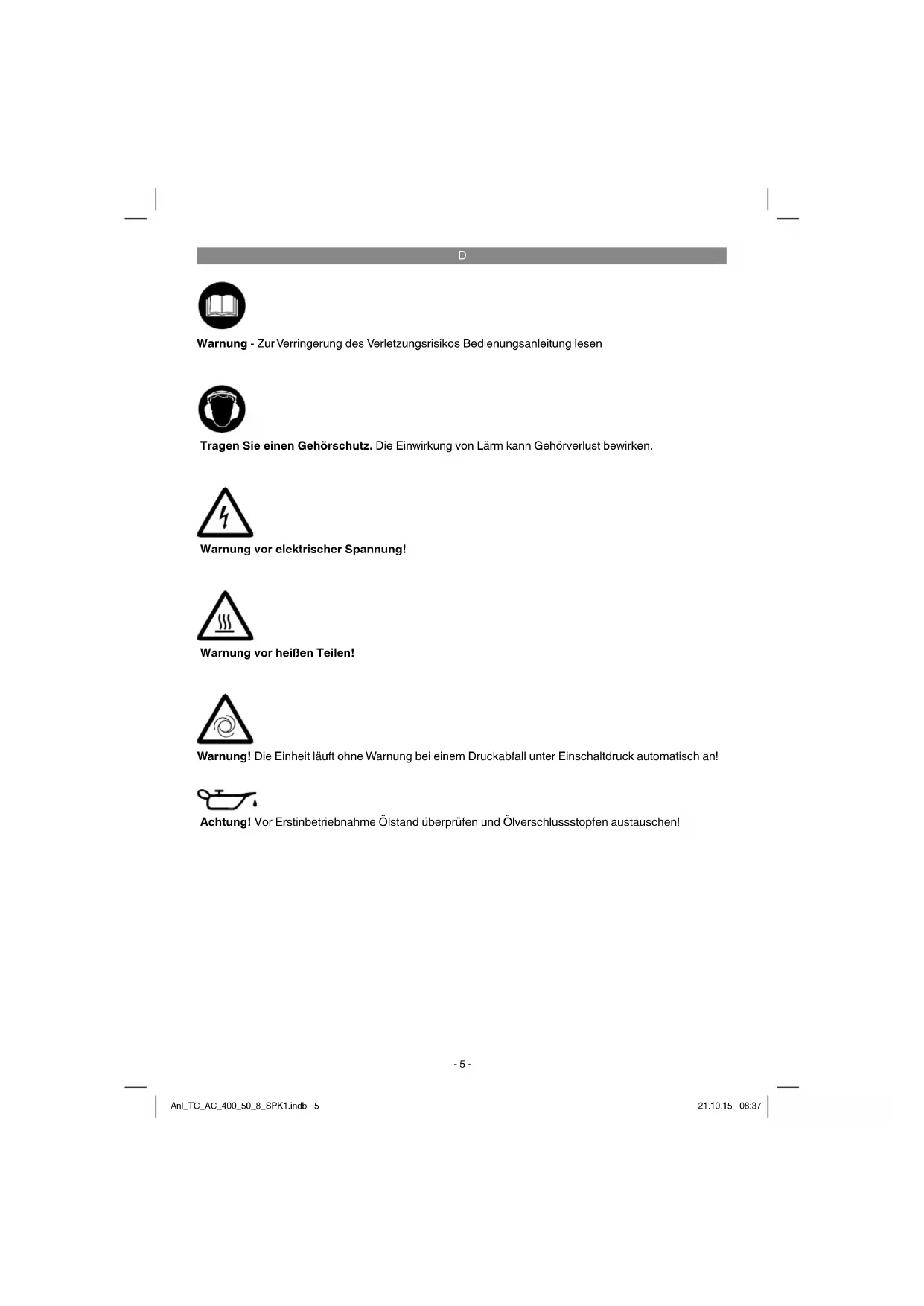 D

Warnung - Zur Verringerung des Verletzungsrisikos Bedienungsanleitung lesen

Tragen Sie einen Gehörschutz. Die Einwirkung von Lärm kann Gehörverlust bewirken.

Warnung vor elektrischer Spannung!

Warnung vor heißen Teilen!

Warnung! Die Einheit läuft ohne Warnung bei einem Druckabfall unter Einschaltdruck automatisch an!

Achtung! Vor Erstinbetriebnahme Ölstand überprüfen und Ölverschlussstopfen austauschen!

- 5 -

Anl_TC_AC_400_50_8_SPK1.indb 5

21.10.15 08:37